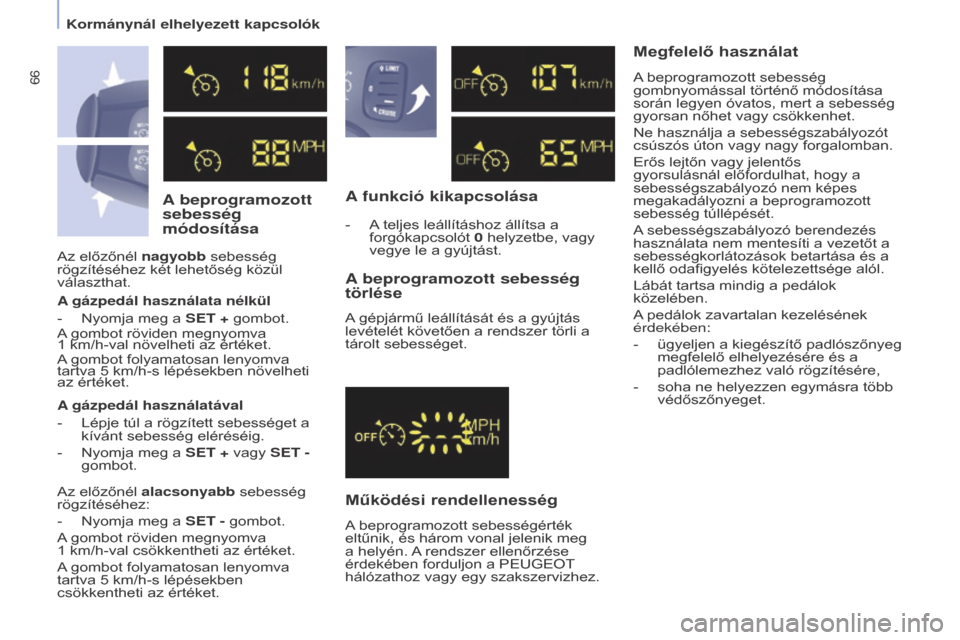 Kormánynál elhelyezett kapcsolók

66

118 km/h

88 MPH

A beprogramozott sebesség módosítása

Az előzőnél **nagyobb** sebesség rögzítéséhez két lehetőség közül választhat.

**A gázpedál használata nélkül**

- Nyomja meg a **SET +** gombot.

A gombot röviden megnyomva 1 km/h-val növelheti az értéket.

A gombot folyamatosan lenyomva tartva 5 km/h-s lépésekben növelheti az értéket.

**A gázpedál használatával**

- Lépje túl a rögzített sebességet a kívánt sebesség eléréséig.

- Nyomja meg a **SET +** vagy **SET -** gombot.

Az előzőnél **alacsonyabb** sebesség rögzítéséhez:

- Nyomja meg a **SET -** gombot.

A gombot röviden megnyomva 1 km/h-val csökkentheti az értéket.

A gombot folyamatosan lenyomva tartva 5 km/h-s lépésekben csökkentheti az értéket.

LIMIT
CRUISE

OFF 107 km/h

OFF 65 MPH

A funkció kikapcsolása

- A teljes leállításhoz állítsa a forgókapcsolót **0** helyzetbe, vagy vegye le a gyújtást.

A beprogramozott sebesség törlése

A gépjármű leállítását és a gyújtás levételét követően a rendszer törli a tárolt sebességet.

OFF MPH km/h

Működési rendellenesség

A beprogramozott sebességérték eltűnik, és három vonal jelenik meg a helyén. A rendszer ellenőrzése érdekében forduljon a PEUGEOT hálózathoz vagy egy szakszervizhez.

Megfelelő használat

A beprogramozott sebesség gombnyomással történő módosítása során legyen óvatos, mert a sebesség gyorsan nőhet vagy csökkenhet.

Ne használja a sebességszabályozót csúszós úton vagy nagy forgalomban.

Erős lejtőn vagy jelentős gyorsulásnál előfordulhat, hogy a sebességszabályozó nem képes megakadályozni a beprogramozott sebesség túllépését.

A sebességszabályozó berendezés használata nem mentesíti a vezetőt a sebességkorlátozások betartása és a kellő odafigyelés kötelezettsége alól.

Lábát tartsa mindig a pedálok közelében.

A pedálok zavartalan kezelésének érdekében:

- ügyeljen a kiegészítő padlószőnyeg megfelelő elhelyezésére és a padlólemezhez való rögzítésére,

- soha ne helyezzen egymásra több védőszőnyeget.

carmanualsonline.info